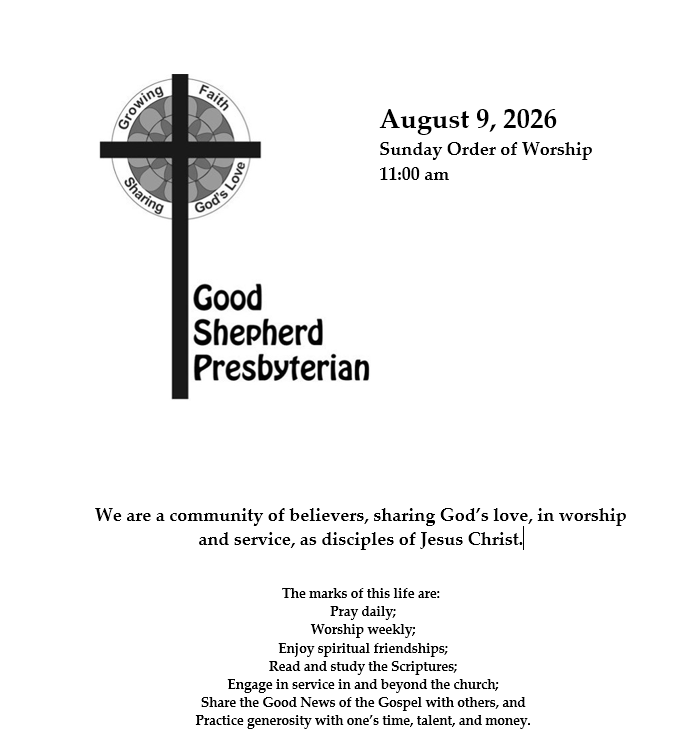 Growing Faith
Sharing God's Love

Good
Shepherd
Presbyterian

August 9, 2026
Sunday Order of Worship
11:00 am

We are a community of believers, sharing God's love, in worship and service, as disciples of Jesus Christ.

The marks of this life are:
Pray daily;
Worship weekly;
Enjoy spiritual friendships;
Read and study the Scriptures;
Engage in service in and beyond the church;
Share the Good News of the Gospel with others, and
Practice generosity with one's time, talent, and money.